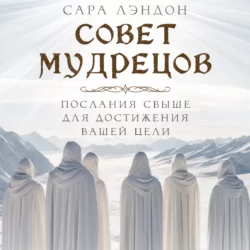 САРА ЛЭНДОН

СОВЕТ МУДРЕЦОВ

ПОСЛАНИЯ СВЫШЕ ДЛЯ ДОСТИЖЕНИЯ ВАШЕЙ ЦЕЛИ